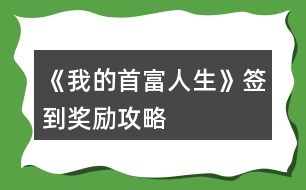 《我的首富人生》签到奖励攻略